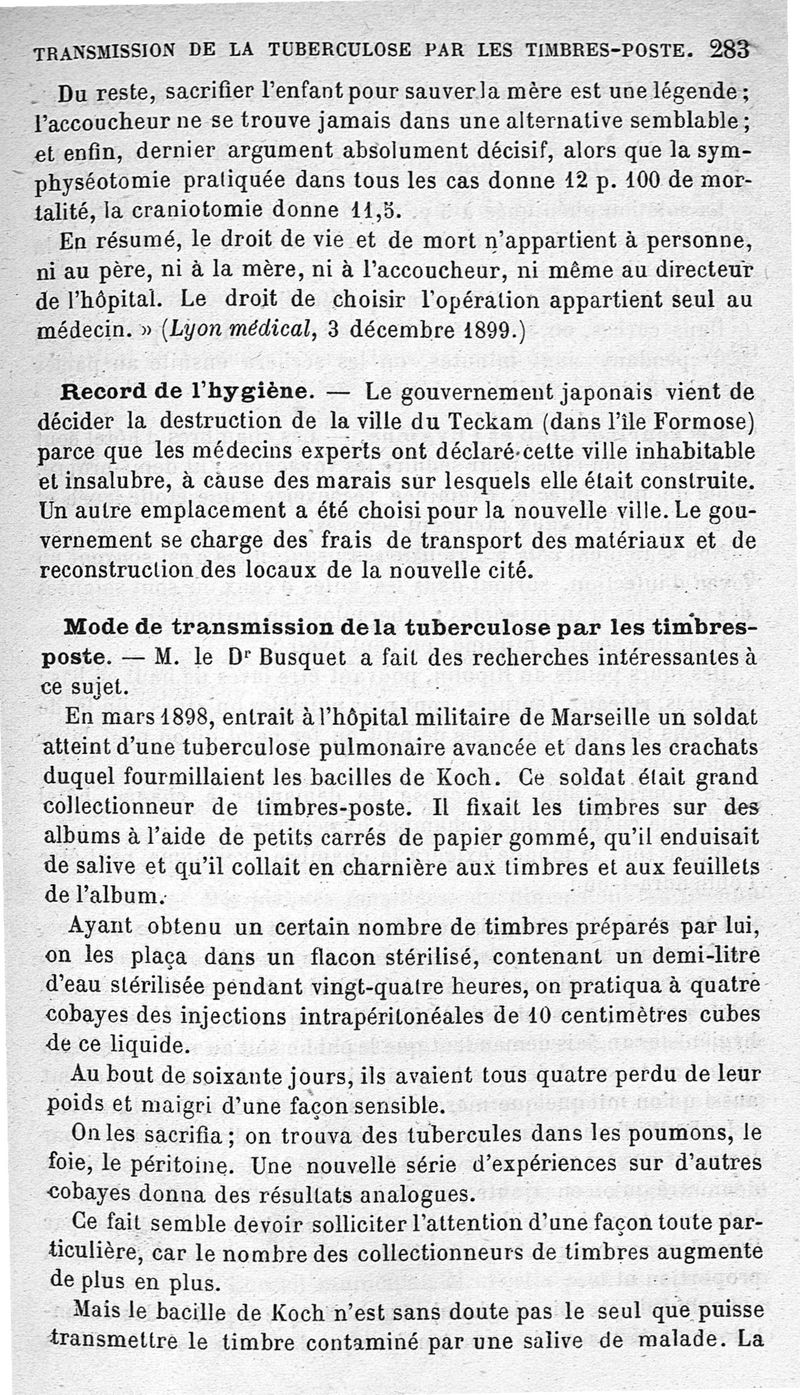 TRANSMISSION DE LA TUBERCULOSE PAR LES TIMBRES-POSTE. 283

Du reste, sacrifier l'enfant pour sauver la mère est une légende ; l'accoucheur ne se trouve jamais dans une alternative semblable ; et enfin, dernier argument absolument décisif, alors que la symphyséotomie pratiquée dans tous les cas donne 12 p. 100 de mortalité, la craniotomie donne 11,5.

En résumé, le droit de vie et de mort n'appartient à personne, ni au père, ni à la mère, ni à l'accoucheur, ni même au directeur de l'hôpital. Le droit de choisir l'opération appartient seul au médecin. » (Lyon médical, 3 décembre 1899.)

Record de l'hygiène. — Le gouvernement japonais vient de décider la destruction de la ville du Teckam (dans l'île Formose) parce que les médecins experts ont déclaré cette ville inhabitable et insalubre, à cause des marais sur lesquels elle était construite. Un autre emplacement a été choisi pour la nouvelle ville. Le gouvernement se charge des frais de transport des matériaux et de reconstruction des locaux de la nouvelle cité.

Mode de transmission de la tuberculose par les timbres-poste. — M. le Dr Busquet a fait des recherches intéressantes à ce sujet.

En mars 1898, entrait à l'hôpital militaire de Marseille un soldat atteint d'une tuberculose pulmonaire avancée et dans les crachats duquel fourmillaient les bacilles de Koch. Ce soldat était grand collectionneur de timbres-poste. Il fixait les timbres sur des albums à l'aide de petits carrés de papier gommé, qu'il enduisait de salive et qu'il collait en charnière aux timbres et aux feuillets de l'album.

Ayant obtenu un certain nombre de timbres préparés par lui, on les plaça dans un flacon stérilisé, contenant un demi-litre d'eau stérilisée pendant vingt-quatre heures, on pratiqua à quatre cobayes des injections intrapéritonéales de 10 centimètres cubes de ce liquide.

Au bout de soixante jours, ils avaient tous quatre perdu de leur poids et maigri d'une façon sensible.

On les sacrifia ; on trouva des tubercules dans les poumons, le foie, le péritoine. Une nouvelle série d'expériences sur d'autres cobayes donna des résultats analogues.

Ce fait semble devoir solliciter l'attention d'une façon toute particulière, car le nombre des collectionneurs de timbres augmente de plus en plus.

Mais le bacille de Koch n'est sans doute pas le seul que puisse transmettre le timbre contaminé par une salive de malade. La